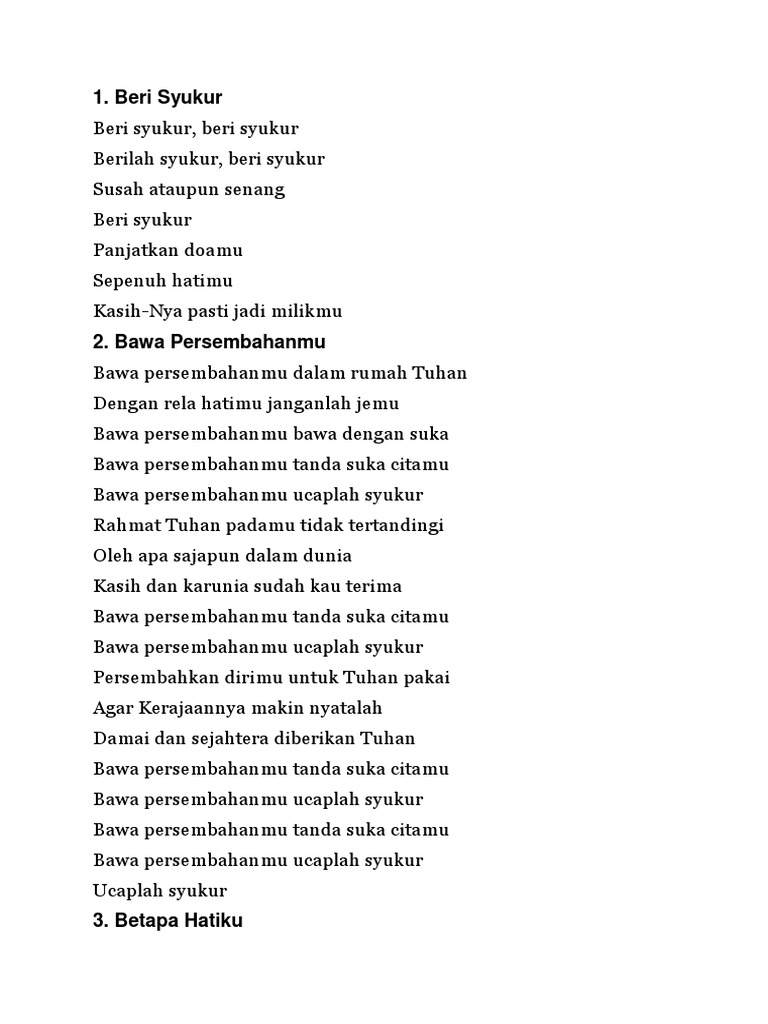 1. Beri Syukur

Beri syukur, beri syukur
Berilah syukur, beri syukur
Susah ataupun senang
Beri syukur
Panjatkan doamu
Sepenuh hatimu
Kasih-Nya pasti jadi milikmu

2. Bawa Persembahanmu

Bawa persembahanmu dalam rumah Tuhan
Dengan rela hatimu janganlah jemu
Bawa persembahanmu bawa dengan suka
Bawa persembahanmu tanda suka citamu
Bawa persembahanmu ucaplah syukur
Rahmat Tuhan padamu tidak tertandingi
Oleh apa sajapun dalam dunia
Kasih dan karunia sudah kau terima
Bawa persembahanmu tanda suka citamu
Bawa persembahanmu ucaplah syukur
Persembahkan dirimu untuk Tuhan pakai
Agar Kerajaannya makin nyatalah
Damai dan sejahtera diberikan Tuhan
Bawa persembahanmu tanda suka citamu
Bawa persembahanmu ucaplah syukur
Bawa persembahanmu tanda suka citamu
Bawa persembahanmu ucaplah syukur
Ucaplah syukur

3. Betapa Hatiku